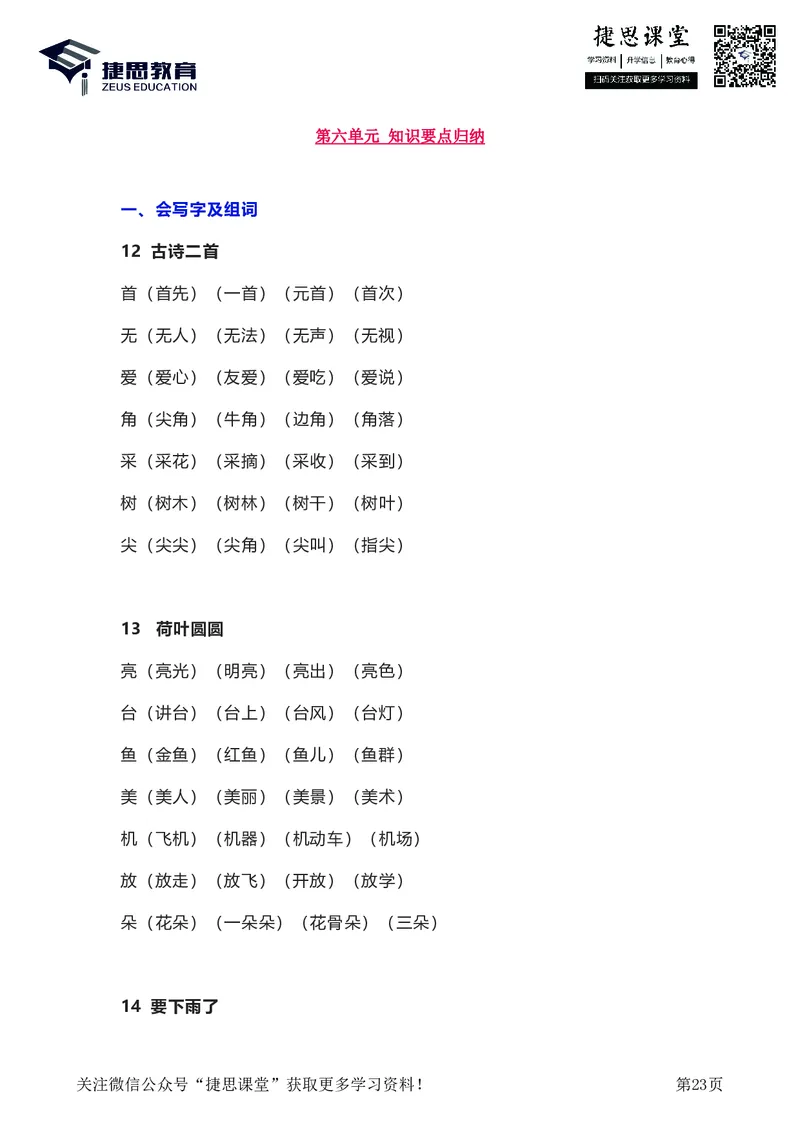 捷思教育
ZEUS EDUCATION

捷思课堂
学习资料 | 升学信息 | 教育心得
扫码关注获取更多学习资料

第六单元 知识要点归纳

一、会写字及组词

12 古诗二首

首（首先）（一首）（元首）（首次）

无（无人）（无法）（无声）（无视）

爱（爱心）（友爱）（爱吃）（爱说）

角（尖角）（牛角）（边角）（角落）

采（采花）（采摘）（采收）（采到）

树（树木）（树林）（树干）（树叶）

尖（尖尖）（尖角）（尖叫）（指尖）

13 荷叶圆圆

亮（亮光）（明亮）（亮出）（亮色）

台（讲台）（台上）（台风）（台灯）

鱼（金鱼）（红鱼）（鱼儿）（鱼群）

美（美人）（美丽）（美景）（美术）

机（飞机）（机器）（机动车）（机场）

放（放走）（放飞）（开放）（放学）

朵（花朵）（一朵朵）（花骨朵）（三朵）

14 要下雨了

关注微信公众号“捷思课堂”获取更多学习资料！

第23页